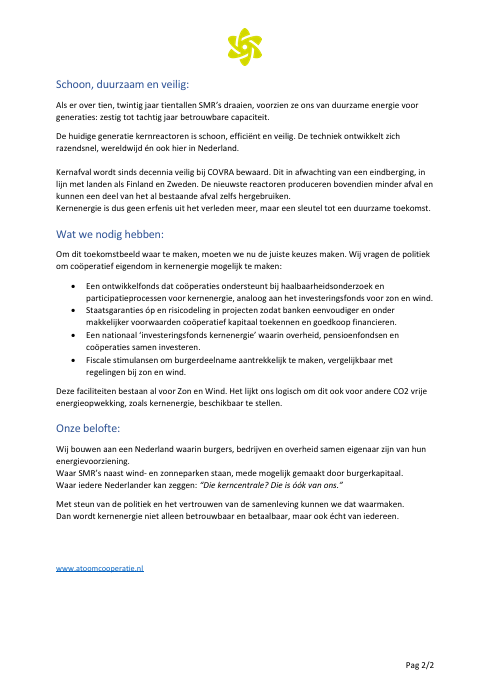 Schoon, duurzaam en veilig:

Als er over tien, twintig jaar tientallen SMR's draaien, voorzien ze ons van duurzame energie voor generaties: zestig tot tachtig jaar betrouwbare capaciteit.

De huidige generatie kernreactoren is schoon, efficiënt en veilig. De techniek ontwikkelt zich razendsnel, wereldwijd én ook hier in Nederland.

Kernafval wordt sinds decennia veilig bij COVRA bewaard. Dit in afwachting van een eindberging, in lijn met landen als Finland en Zweden. De nieuwste reactoren produceren bovendien minder afval en kunnen een deel van het al bestaande afval zelfs hergebruiken.
Kernenergie is dus geen erfenis uit het verleden meer, maar een sleutel tot een duurzame toekomst.

Wat we nodig hebben:

Om dit toekomstbeeld waar te maken, moeten we nu de juiste keuzes maken. Wij vragen de politiek om coöperatief eigendom in kernenergie mogelijk te maken:

• Een ontwikkelfonds dat coöperaties ondersteunt bij haalbaarheidsonderzoek en participatieprocessen voor kernenergie, analoog aan het investeringsfonds voor zon en wind.
• Staatsgaranties óp en risicodeling in projecten zodat banken eenvoudiger en onder makkelijker voorwaarden coöperatief kapitaal toekennen en goedkoop financieren.
• Een nationaal 'investeringsfonds kernenergie' waarin overheid, pensioenfondsen en coöperaties samen investeren.
• Fiscale stimulansen om burgerdeelname aantrekkelijk te maken, vergelijkbaar met regelingen bij zon en wind.

Deze faciliteiten bestaan al voor Zon en Wind. Het lijkt ons logisch om dit ook voor andere CO2 vrije energieopwekking, zoals kernenergie, beschikbaar te stellen.

Onze belofte:

Wij bouwen aan een Nederland waarin burgers, bedrijven en overheid samen eigenaar zijn van hun energievoorziening.
Waar SMR's naast wind- en zonneparken staan, mede mogelijk gemaakt door burgerkapitaal.
Waar iedere Nederlander kan zeggen: "Die kerncentrale? Die is óók van ons."

Met steun van de politiek en het vertrouwen van de samenleving kunnen we dat waarmaken.
Dan wordt kernenergie niet alleen betrouwbaar en betaalbaar, maar ook écht van iedereen.

www.atoomcooperatie.nl

Pag 2/2